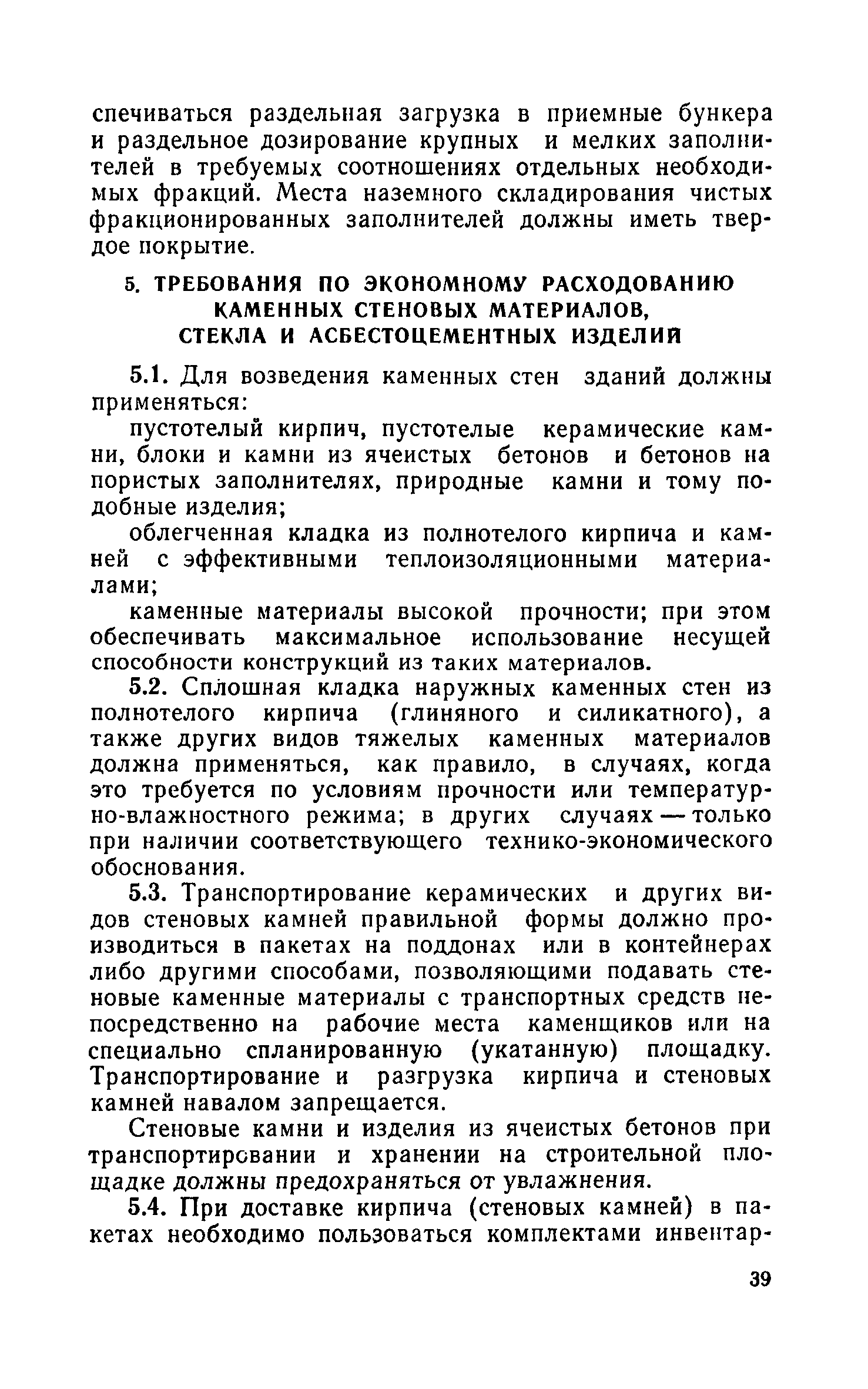 спечиваться раздельная загрузка в приемные бункера и раздельное дозирование крупных и мелких заполнителей в требуемых соотношениях отдельных необходимых фракций. Места наземного складирования чистых фракционированных заполнителей должны иметь твердое покрытие.

5. ТРЕБОВАНИЯ ПО ЭКОНОМНОМУ РАСХОДОВАНИЮ КАМЕННЫХ СТЕНОВЫХ МАТЕРИАЛОВ, СТЕКЛА И АСБЕСТОЦЕМЕНТНЫХ ИЗДЕЛИЙ

5.1. Для возведения каменных стен зданий должны применяться:

пустотелый кирпич, пустотелые керамические камни, блоки и камни из ячеистых бетонов и бетонов на пористых заполнителях, природные камни и тому подобные изделия;

облегченная кладка из полнотелого кирпича и камней с эффективными теплоизоляционными материалами;

каменные материалы высокой прочности; при этом обеспечивать максимальное использование несущей способности конструкций из таких материалов.

5.2. Сплошная кладка наружных каменных стен из полнотелого кирпича (глиняного и силикатного), а также других видов тяжелых каменных материалов должна применяться, как правило, в случаях, когда это требуется по условиям прочности или температурно-влажностного режима; в других случаях — только при наличии соответствующего технико-экономического обоснования.

5.3. Транспортирование керамических и других видов стеновых камней правильной формы должно производиться в пакетах на поддонах или в контейнерах либо другими способами, позволяющими подавать стеновые каменные материалы с транспортных средств непосредственно на рабочие места каменщиков или на специально спланированную (укатанную) площадку. Транспортирование и разгрузка кирпича и стеновых камней навалом запрещается.

Стеновые камни и изделия из ячеистых бетонов при транспортировании и хранении на строительной площадке должны предохраняться от увлажнения.

5.4. При доставке кирпича (стеновых камней) в пакетах необходимо пользоваться комплектами инвентар-

39